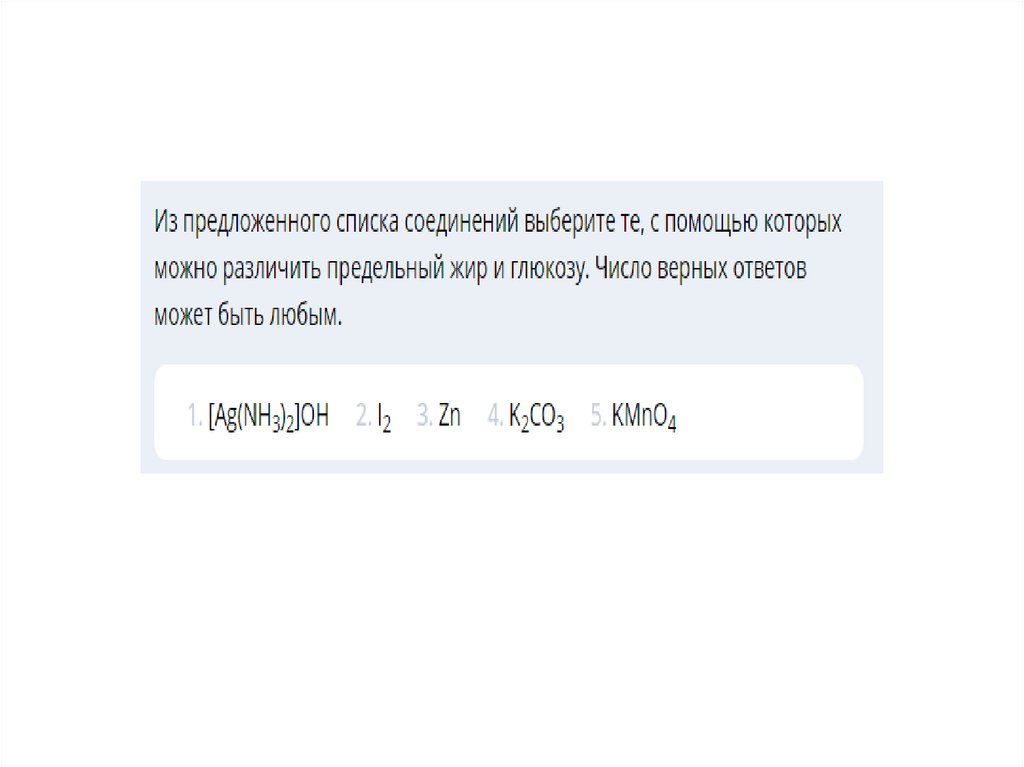 Из предложенного списка соединений выберите те, с помощью которых можно различить предельный жир и глюкозу. Число верных ответов может быть любым.

1. $[Ag(NH_3)_2]OH$ 2. $I_2$ 3. Zn 4. $K_2CO_3$ 5. $KMnO_4$